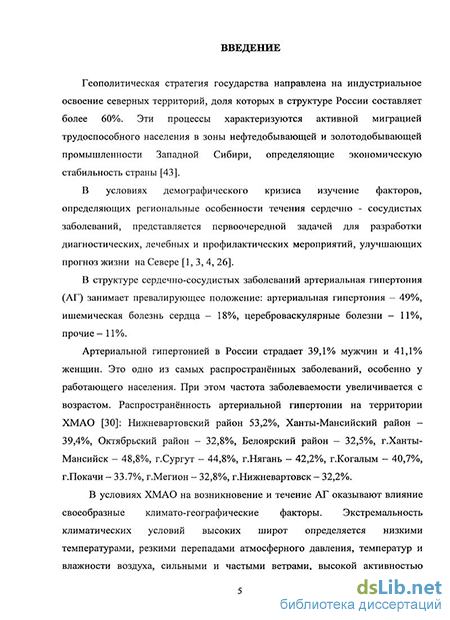 ВВЕДЕНИЕ

Геополитическая стратегия государства направлена на индустриальное освоение северных территорий, доля которых в структуре России составляет более 60%. Эти процессы характеризуются активной миграцией трудоспособного населения в зоны нефтедобывающей и золотодобывающей промышленности Западной Сибири, определяющие экономическую стабильность страны [43].

В условиях демографического кризиса изучение факторов, определяющих региональные особенности течения сердечно - сосудистых заболеваний, представляется первоочередной задачей для разработки диагностических, лечебных и профилактических мероприятий, улучшающих прогноз жизни на Севере [1, 3, 4, 26].

В структуре сердечно-сосудистых заболеваний артериальная гипертония (АГ) занимает превалирующее положение: артериальная гипертония – 49%, ишемическая болезнь сердца – 18%, цереброваскулярные болезни – 11%, прочие – 11%.

Артериальной гипертонией в России страдает 39,1% мужчин и 41,1% женщин. Это одно из самых распространённых заболеваний, особенно у работающего населения. При этом частота заболеваемости увеличивается с возрастом. Распространённость артериальной гипертонии на территории ХМАО [30]: Нижневартовский район 53,2%, Ханты-Мансийский район – 39,4%, Октябрьский район – 32,8%, Белоярский район – 32,5%, г.Ханты-Мансийск – 48,8%, г.Сургут – 44,8%, г.Нягань – 42,2%, г.Когалым – 40,7%, г.Покачи – 33.7%, г.Мегион – 32,8%, г.Нижневартовск – 32,2%.

В условиях ХМАО на возникновение и течение АГ оказывают влияние своеобразные климато-географические факторы. Экстремальность климатических условий высоких широт определяется низкими температурами, резкими перепадами атмосферного давления, температур и влажности воздуха, сильными и частыми ветрами, высокой активностью

5

dsLib.net
библиотека диссертаций